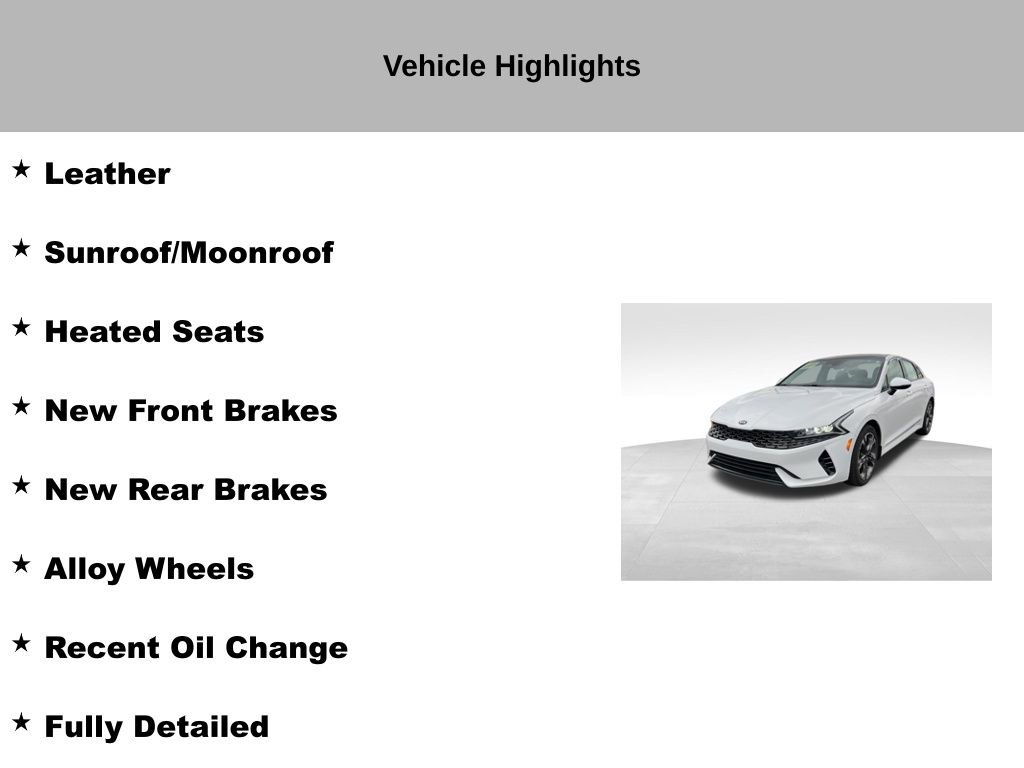 Vehicle Highlights

★ Leather

★ Sunroof/Moonroof

★ Heated Seats

★ New Front Brakes

★ New Rear Brakes

★ Alloy Wheels

★ Recent Oil Change

★ Fully Detailed